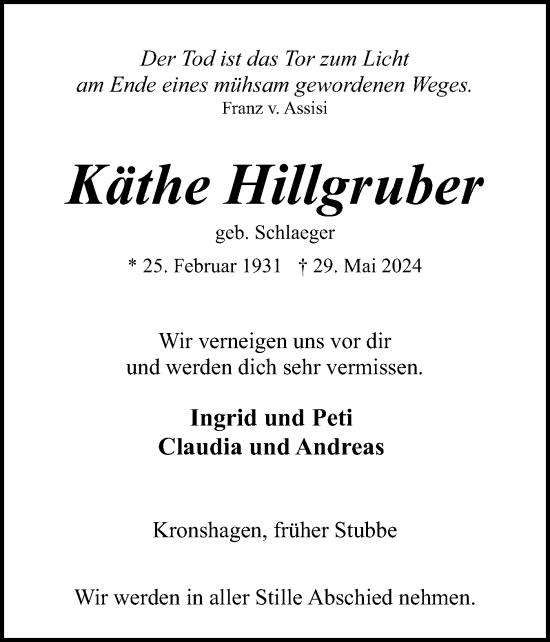 Der Tod ist das Tor zum Licht
am Ende eines mühsam gewordenen Weges.
Franz v. Assisi

Käthe Hillgruber

geb. Schlaeger

* 25. Februar 1931 † 29. Mai 2024

Wir verneigen uns vor dir
und werden dich sehr vermissen.

Ingrid und Peti
Claudia und Andreas

Kronshagen, früher Stubbe

Wir werden in aller Stille Abschied nehmen.